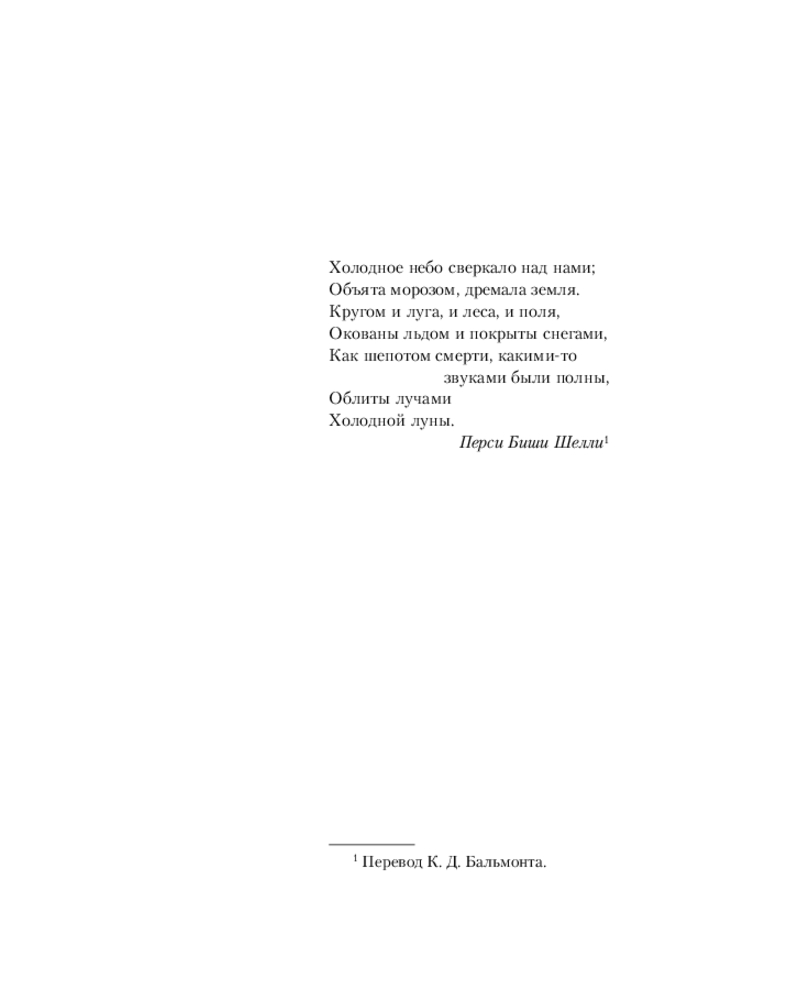 Холодное небо сверкало над нами;
Объята морозом, дремала земля.
Кругом и луга, и леса, и поля,
Окованы льдом и покрыты снегами,
Как шепотом смерти, какими-то
звуками были полны,
Облиты лучами
Холодной луны.
Перси Биши Шелли$^{1}$

$^{1}$ Перевод К. Д. Бальмонта.